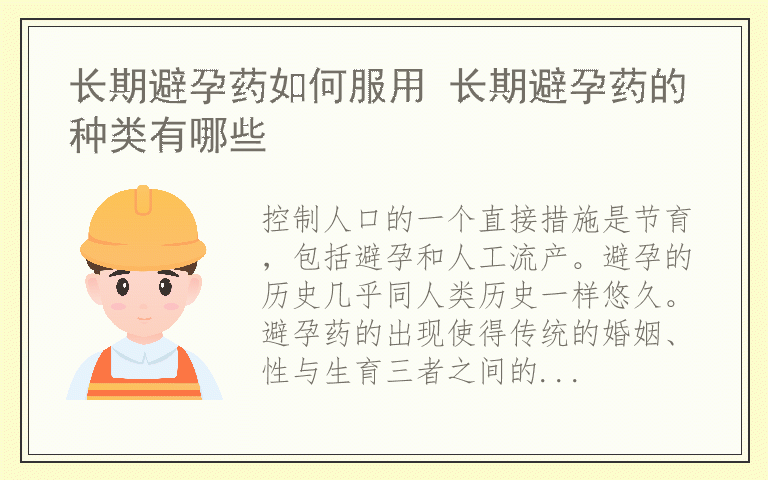 长期避孕药如何服用 长期避孕药的种类有哪些

控制人口的一个直接措施是节育，包括避孕和人工流产。避孕的历史几乎同人类历史一样悠久。避孕药的出现使得传统的婚姻、性与生育三者之间的...